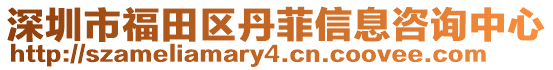 深圳市福田区丹菲信息咨询中心
http://szameliamary4.cn.coovee.com